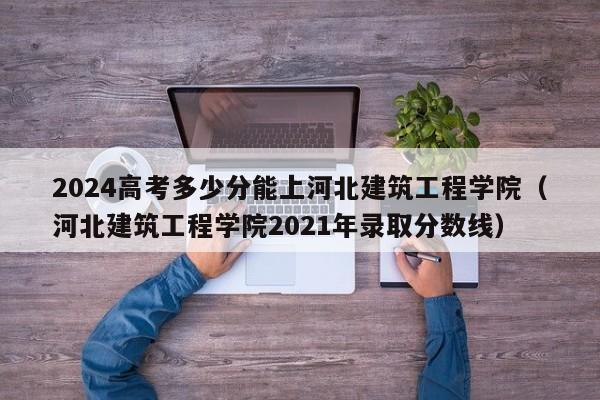 2024高考多少分能上河北建筑工程学院（河北建筑工程学院2021年录取分数线）